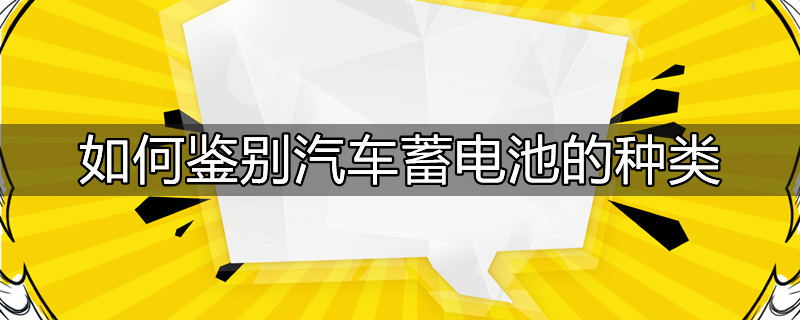 如何鉴别汽车蓄电池的种类